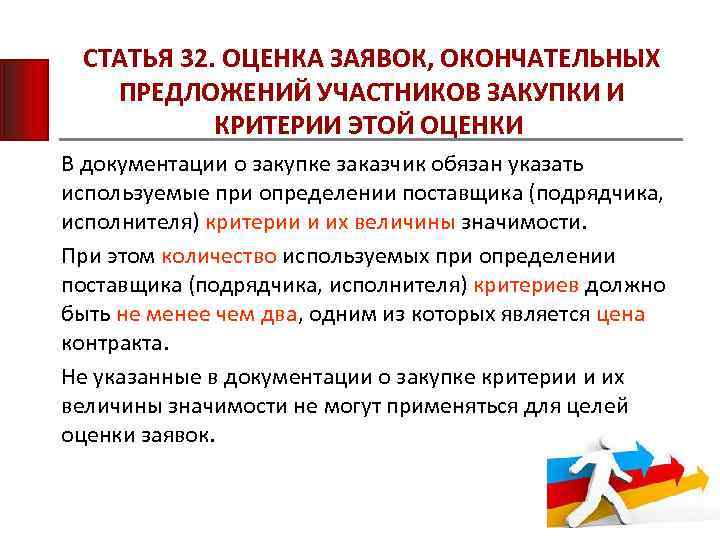 СТАТЬЯ 32. ОЦЕНКА ЗАЯВОК, ОКОНЧАТЕЛЬНЫХ ПРЕДЛОЖЕНИЙ УЧАСТНИКОВ ЗАКУПКИ И КРИТЕРИИ ЭТОЙ ОЦЕНКИ

В документации о закупке заказчик обязан указать используемые при определении поставщика (подрядчика, исполнителя) критерии и их величины значимости.

При этом количество используемых при определении поставщика (подрядчика, исполнителя) критериев должно быть не менее чем два, одним из которых является цена контракта.

Не указанные в документации о закупке критерии и их величины значимости не могут применяться для целей оценки заявок.